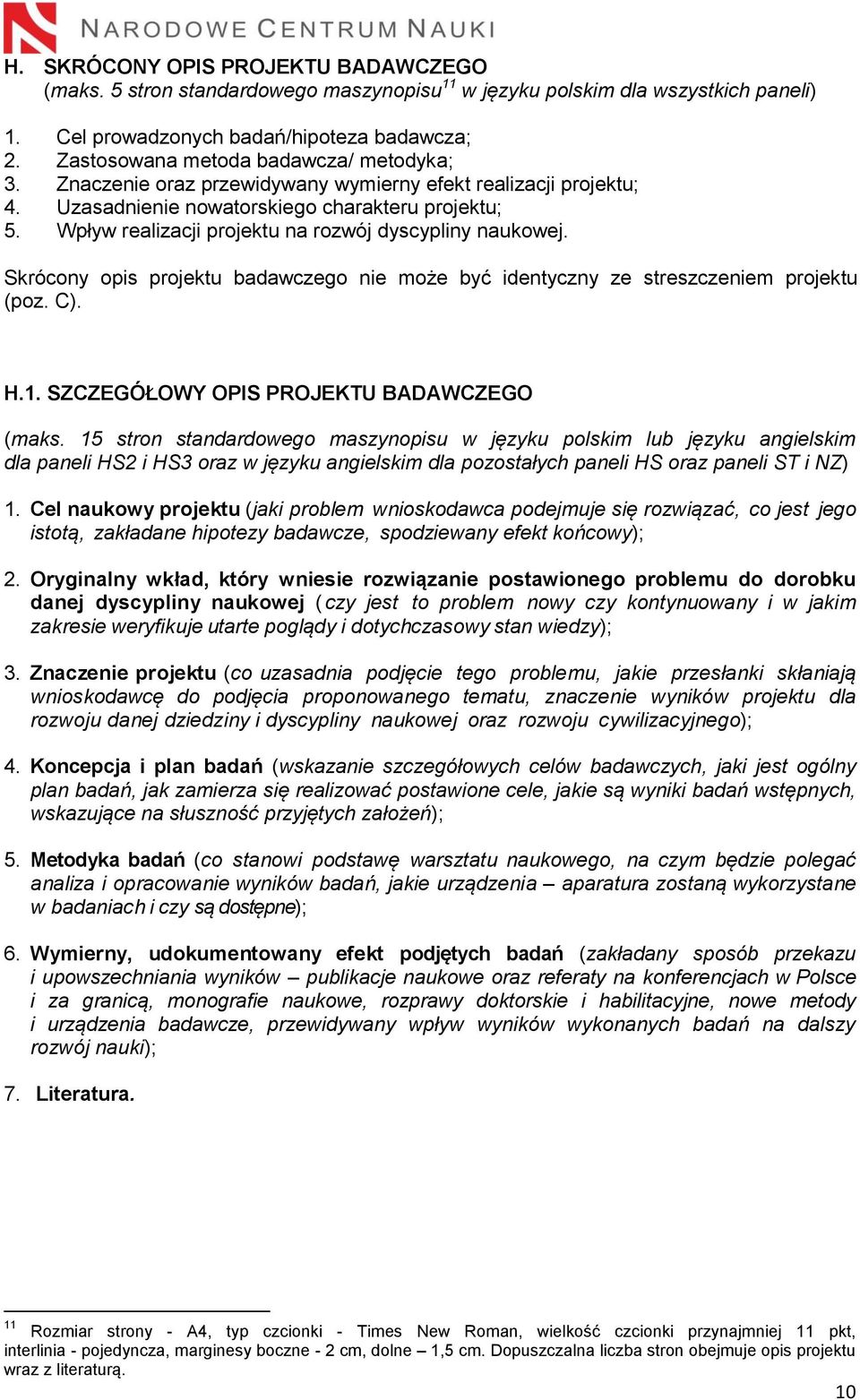 NARODOWE CENTRUM NAUKI

H. SKRÓCONY OPIS PROJEKTU BADAWCZEGO
(maks. 5 stron standardowego maszynopisu$^{11}$ w języku polskim dla wszystkich paneli)

1. Cel prowadzonych badań/hipoteza badawcza;
2. Zastosowana metoda badawcza/ metodyka;
3. Znaczenie oraz przewidywany wymierny efekt realizacji projektu;
4. Uzasadnienie nowatorskiego charakteru projektu;
5. Wpływ realizacji projektu na rozwój dyscypliny naukowej.

Skrócony opis projektu badawczego nie może być identyczny ze streszczeniem projektu (poz. C).

H.1. SZCZEGÓŁOWY OPIS PROJEKTU BADAWCZEGO

(maks. 15 stron standardowego maszynopisu w języku polskim lub języku angielskim dla paneli HS2 i HS3 oraz w języku angielskim dla pozostałych paneli HS oraz paneli ST i NZ)

1. Cel naukowy projektu (jaki problem wnioskodawca podejmuje się rozwiązać, co jest jego istotą, zakładane hipotezy badawcze, spodziewany efekt końcowy);

2. Oryginalny wkład, który wniesie rozwiązanie postawionego problemu do dorobku danej dyscypliny naukowej (czy jest to problem nowy czy kontynuowany i w jakim zakresie weryfikuje utarte poglądy i dotychczasowy stan wiedzy);

3. Znaczenie projektu (co uzasadnia podjęcie tego problemu, jakie przesłanki skłaniają wnioskodawcę do podjęcia proponowanego tematu, znaczenie wyników projektu dla rozwoju danej dziedziny i dyscypliny naukowej oraz rozwoju cywilizacyjnego);

4. Koncepcja i plan badań (wskazanie szczegółowych celów badawczych, jaki jest ogólny plan badań, jak zamierza się realizować postawione cele, jakie są wyniki badań wstępnych, wskazujące na słuszność przyjętych założeń);

5. Metodyka badań (co stanowi podstawę warsztatu naukowego, na czym będzie polegać analiza i opracowanie wyników badań, jakie urządzenia – aparatura zostaną wykorzystane w badaniach i czy są dostępne);

6. Wymierny, udokumentowany efekt podjętych badań (zakładany sposób przekazu i upowszechniania wyników – publikacje naukowe oraz referaty na konferencjach w Polsce i za granicą, monografie naukowe, rozprawy doktorskie i habilitacyjne, nowe metody i urządzenia badawcze, przewidywany wpływ wyników wykonanych badań na dalszy rozwój nauki);

7. Literatura.

$^{11}$ Rozmiar strony - A4, typ czcionki - Times New Roman, wielkość czcionki przynajmniej 11 pkt, interlinia - pojedyncza, marginesy boczne - 2 cm, dolne – 1,5 cm. Dopuszczalna liczba stron obejmuje opis projektu wraz z literaturą.

10